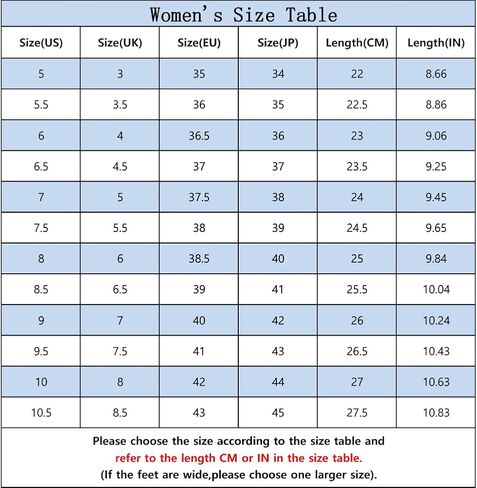 Women's Size Table

| Size(US) | Size(UK) | Size(EU) | Size(JP) | Length(CM) | Length(IN) |
|---|---|---|---|---|---|
| 5 | 3 | 35 | 34 | 22 | 8.66 |
| 5.5 | 3.5 | 36 | 35 | 22.5 | 8.86 |
| 6 | 4 | 36.5 | 36 | 23 | 9.06 |
| 6.5 | 4.5 | 37 | 37 | 23.5 | 9.25 |
| 7 | 5 | 37.5 | 38 | 24 | 9.45 |
| 7.5 | 5.5 | 38 | 39 | 24.5 | 9.65 |
| 8 | 6 | 38.5 | 40 | 25 | 9.84 |
| 8.5 | 6.5 | 39 | 41 | 25.5 | 10.04 |
| 9 | 7 | 40 | 42 | 26 | 10.24 |
| 9.5 | 7.5 | 41 | 43 | 26.5 | 10.43 |
| 10 | 8 | 42 | 44 | 27 | 10.63 |
| 10.5 | 8.5 | 43 | 45 | 27.5 | 10.83 |

Please choose the size according to the size table and refer to the length CM or IN in the size table. (If the feet are wide,please choose one larger size).